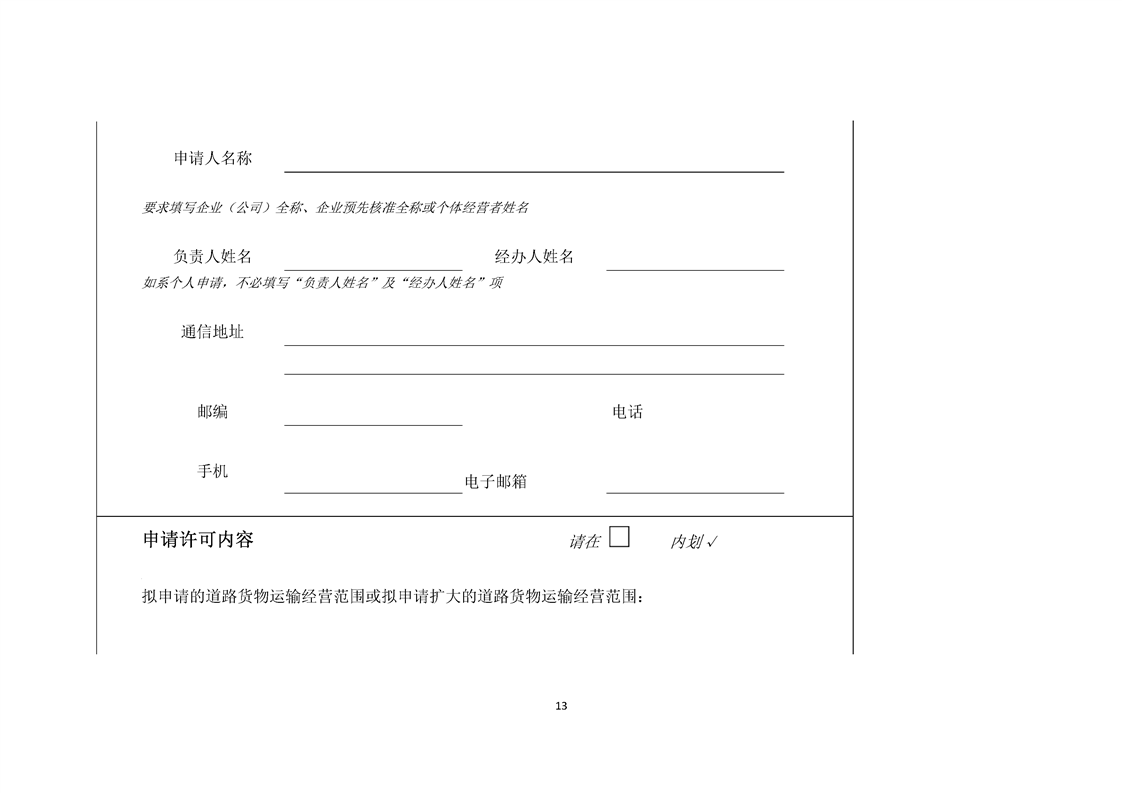 申请人名称

要求填写企业（公司）全称、企业预先核准全称或个体经营者姓名

负责人姓名　　经办人姓名

如系个人申请，不必填写“负责人姓名”及“经办人姓名”项

通信地址

邮编　　电话

手机　　电子邮箱

申请许可内容　　请在 □ 内划 ✓

拟申请的道路货物运输经营范围或拟申请扩大的道路货物运输经营范围：

13